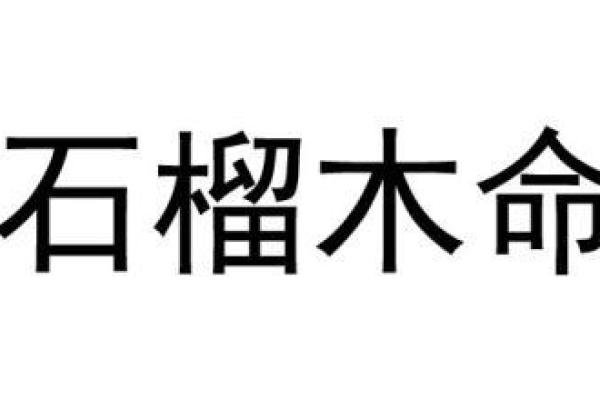 石榴木命